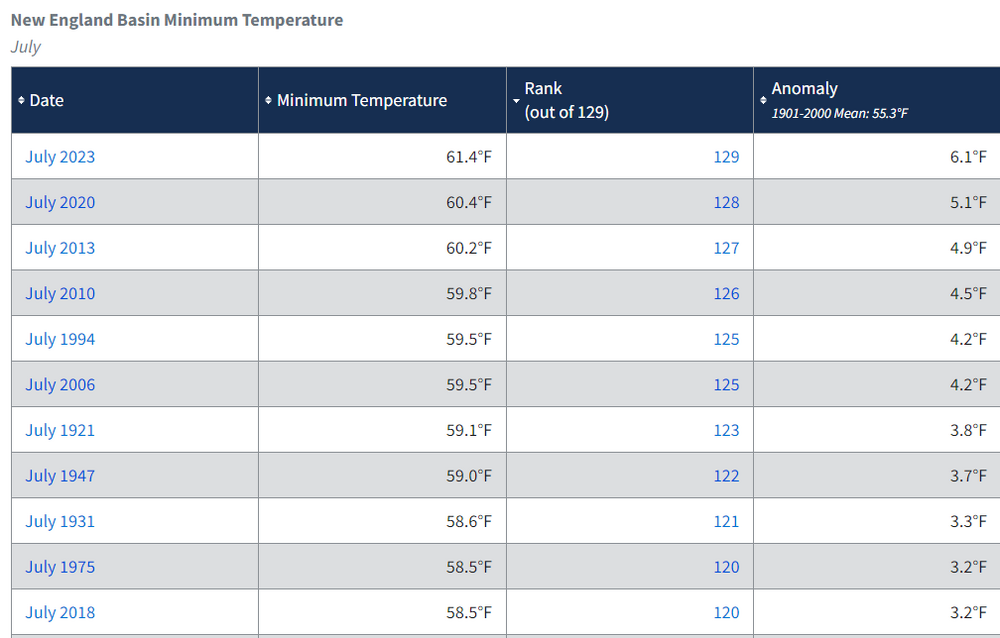 New England Basin Minimum Temperature
July

| Date | Minimum Temperature | Rank (out of 129) | Anomaly 1901-2000 Mean: 55.3°F |
|---|---|---|---|
| July 2023 | 61.4°F | 129 | 6.1°F |
| July 2020 | 60.4°F | 128 | 5.1°F |
| July 2013 | 60.2°F | 127 | 4.9°F |
| July 2010 | 59.8°F | 126 | 4.5°F |
| July 1994 | 59.5°F | 125 | 4.2°F |
| July 2006 | 59.5°F | 125 | 4.2°F |
| July 1921 | 59.1°F | 123 | 3.8°F |
| July 1947 | 59.0°F | 122 | 3.7°F |
| July 1931 | 58.6°F | 121 | 3.3°F |
| July 1975 | 58.5°F | 120 | 3.2°F |
| July 2018 | 58.5°F | 120 | 3.2°F |